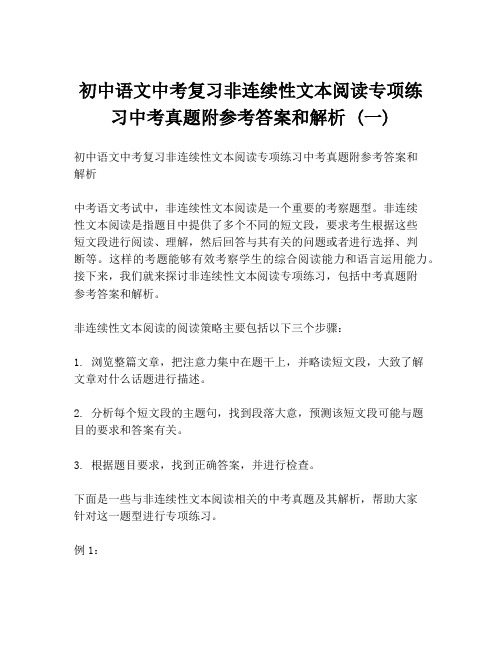 初中语文中考复习非连续性文本阅读专项练习中考真题附参考答案和解析（一）

初中语文中考复习非连续性文本阅读专项练习中考真题附参考答案和解析

中考语文考试中，非连续性文本阅读是一个重要的考察题型。非连续性文本阅读是指题目中提供了多个不同的短文段，要求考生根据这些短文段进行阅读、理解，然后回答与其有关的问题或者进行选择、判断等。这样的考题能够有效考察学生的综合阅读能力和语言运用能力。接下来，我们就来探讨非连续性文本阅读专项练习，包括中考真题附参考答案和解析。

非连续性文本阅读的阅读策略主要包括以下三个步骤：

1. 浏览整篇文章，把注意力集中在题干上，并略读短文段，大致了解文章对什么话题进行描述。

2. 分析每个短文段的主题句，找到段落大意，预测该短文段可能与题目的要求和答案有关。

3. 根据题目要求，找到正确答案，并进行检查。

下面是一些与非连续性文本阅读相关的中考真题及其解析，帮助大家针对这一题型进行专项练习。

例 1：